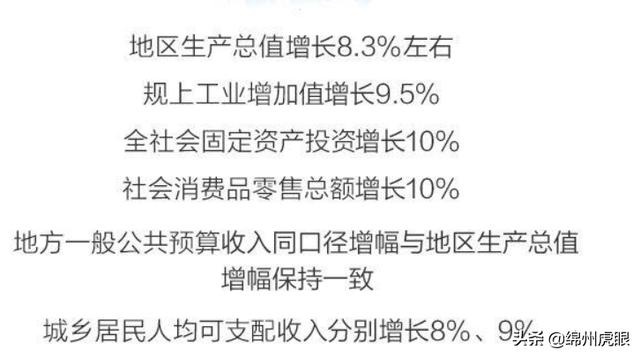 地区生产总值增长8.3%左右

规上工业增加值增长9.5%

全社会固定资产投资增长10%

社会消费品零售总额增长10%

地方一般公共预算收入同口径增幅与地区生产总值增幅保持一致

城乡居民人均可支配收入分别增长8%、9%

头条 @绵州虎眼